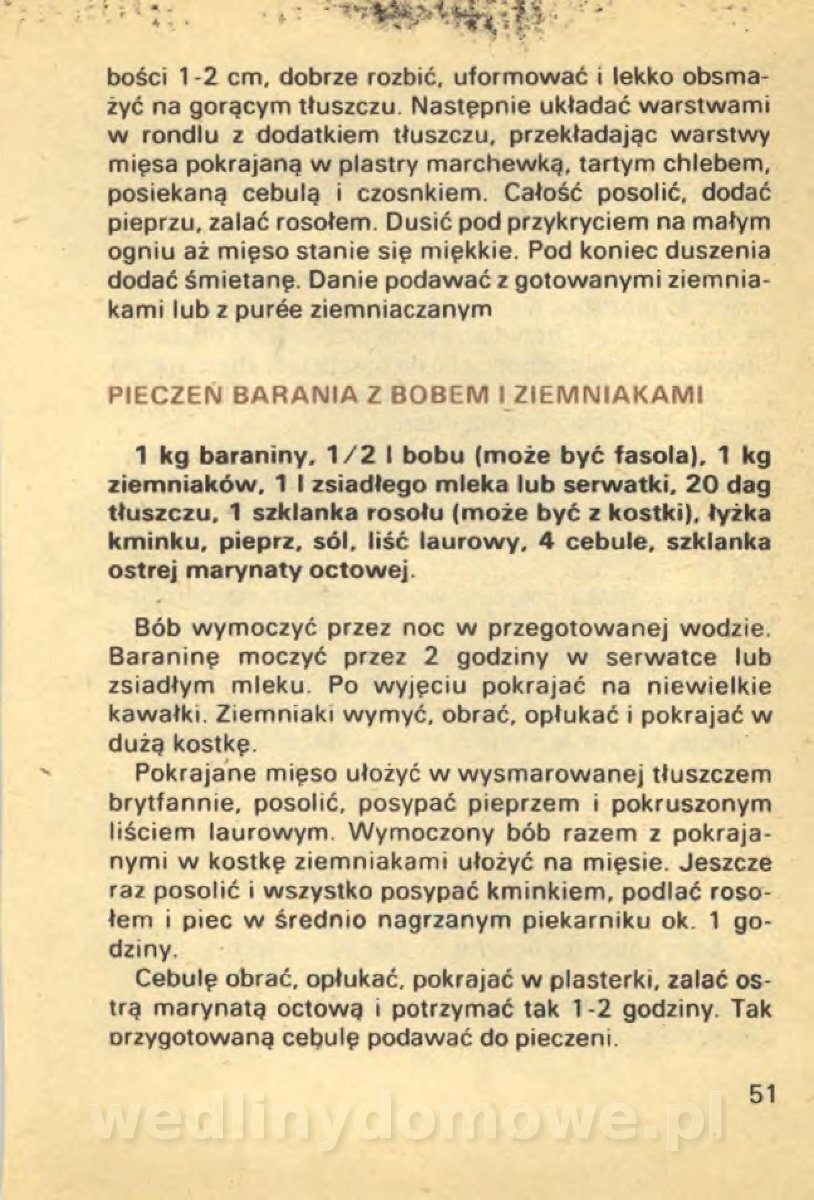 bości 1-2 cm, dobrze rozbić, uformować i lekko obsmażyć na gorącym tłuszczu. Następnie układać warstwami w rondlu z dodatkiem tłuszczu, przekładając warstwy mięsa pokrajaną w plastry marchewką, tartym chlebem, posiekaną cebulą i czosnkiem. Całość posolić, dodać pieprzu, zalać rosołem. Dusić pod przykryciem na małym ogniu aż mięso stanie się miękkie. Pod koniec duszenia dodać śmietanę. Danie podawać z gotowanymi ziemniakami lub z purée ziemniaczanym

PIECZEŃ BARANIA Z BOBEM I ZIEMNIAKAMI

1 kg baraniny, 1/2 l bobu (może być fasola), 1 kg ziemniaków, 1 l zsiadłego mleka lub serwatki, 20 dag tłuszczu, 1 szklanka rosołu (może być z kostki), łyżka kminku, pieprz, sól, liść laurowy, 4 cebule, szklanka ostrej marynaty octowej.

Bób wymoczyć przez noc w przegotowanej wodzie. Baraninę moczyć przez 2 godziny w serwatce lub zsiadłym mleku. Po wyjęciu pokrajać na niewielkie kawałki. Ziemniaki wymyć, obrać, opłukać i pokrajać w dużą kostkę.

Pokrajane mięso ułożyć w wysmarowanej tłuszczem brytfannie, posolić, posypać pieprzem i pokruszonym liściem laurowym. Wymoczony bób razem z pokrajanymi w kostkę ziemniakami ułożyć na mięsie. Jeszcze raz posolić i wszystko posypać kminkiem, podlać rosołem i piec w średnio nagrzanym piekarniku ok. 1 godziny.

Cebulę obrać, opłukać, pokrajać w plasterki, zalać ostrą marynatą octową i potrzymać tak 1-2 godziny. Tak przygotowaną cebulę podawać do pieczeni.

51

wedlinydomowe.pl